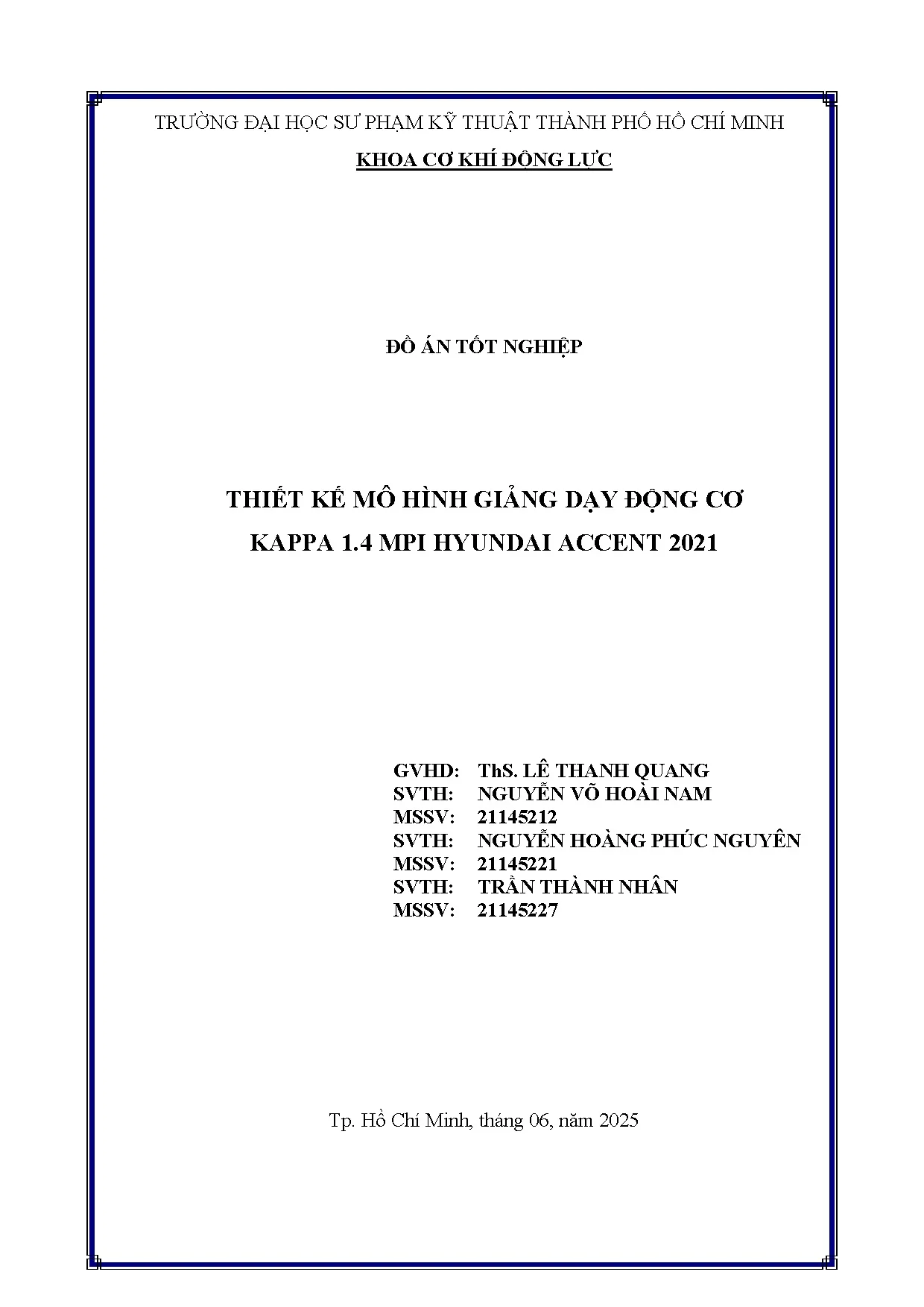 TRƯỜNG ĐẠI HỌC SƯ PHẠM KỸ THUẬT THÀNH PHỐ HỒ CHÍ MINH

KHOA CƠ KHÍ ĐỘNG LỰC

ĐỒ ÁN TỐT NGHIỆP

THIẾT KẾ MÔ HÌNH GIẢNG DẠY ĐỘNG CƠ KAPPA 1.4 MPI HYUNDAI ACCENT 2021

GVHD: ThS. LÊ THANH QUANG
SVTH: NGUYỄN VÕ HOÀI NAM
MSSV: 21145212
SVTH: NGUYỄN HOÀNG PHÚC NGUYÊN
MSSV: 21145221
SVTH: TRẦN THÀNH NHÂN
MSSV: 21145227

Tp. Hồ Chí Minh, tháng 06, năm 2025